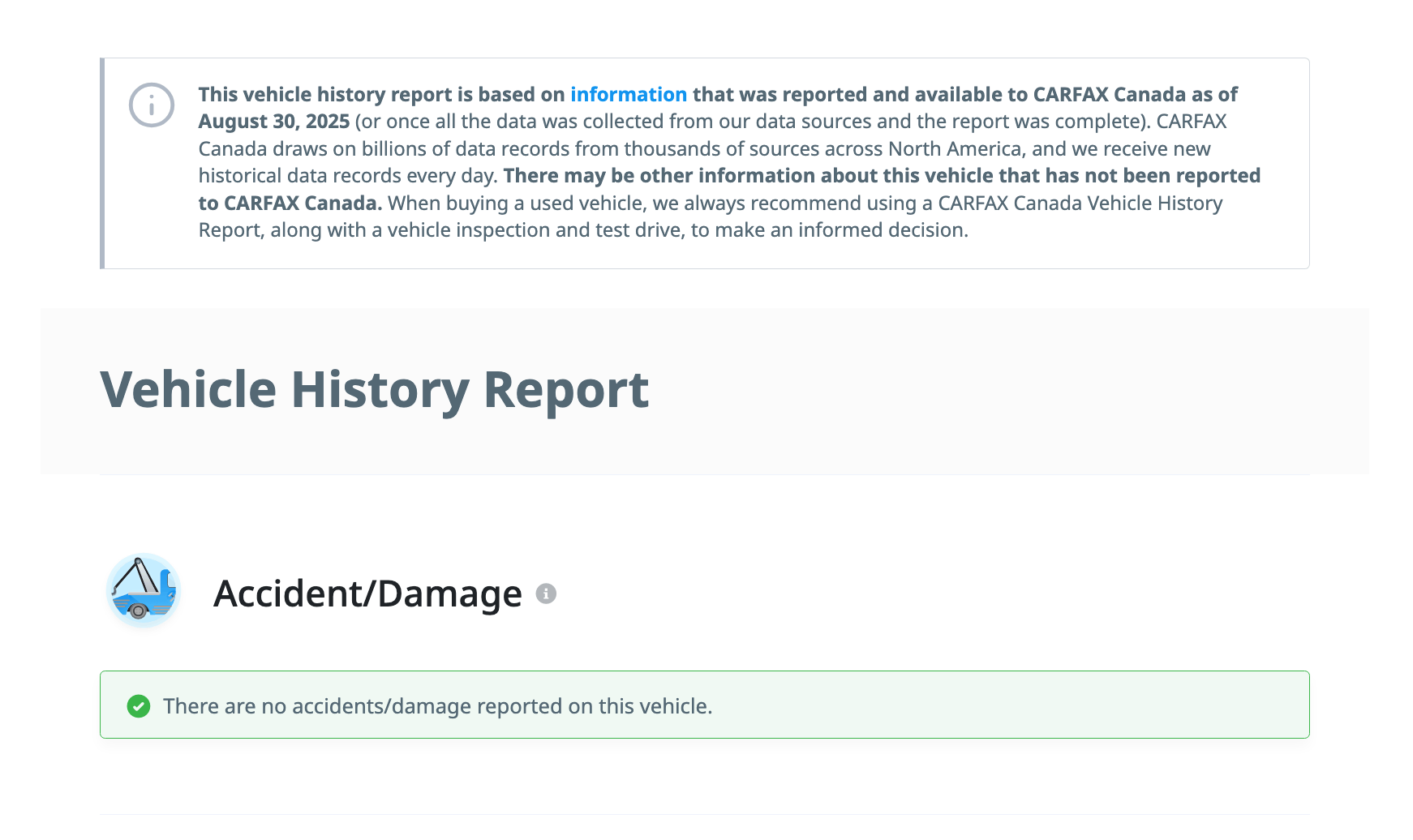 This vehicle history report is based on information that was reported and available to CARFAX Canada as of August 30, 2025 (or once all the data was collected from our data sources and the report was complete). CARFAX Canada draws on billions of data records from thousands of sources across North America, and we receive new historical data records every day. There may be other information about this vehicle that has not been reported to CARFAX Canada. When buying a used vehicle, we always recommend using a CARFAX Canada Vehicle History Report, along with a vehicle inspection and test drive, to make an informed decision.

Vehicle History Report

Accident/Damage

There are no accidents/damage reported on this vehicle.